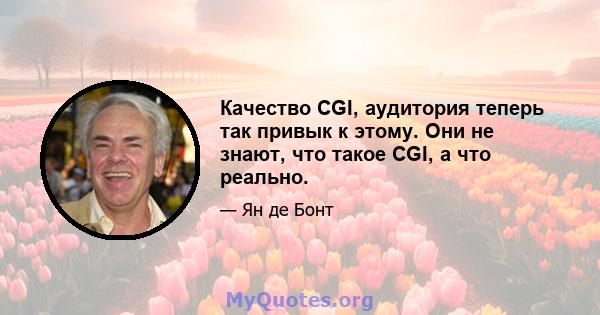 Качество CGI, аудитория теперь так привык к этому. Они не знают, что такое CGI, а что реально.

— Ян де Бонт

MyQuotes.org